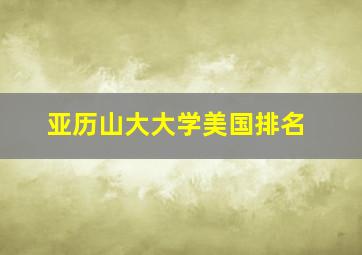 亚历山大大学美国排名